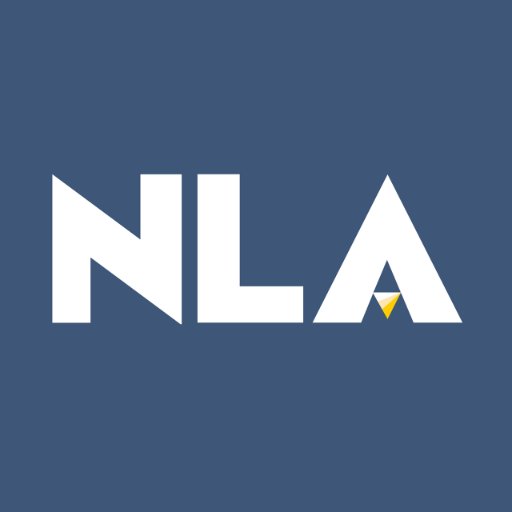 NLA